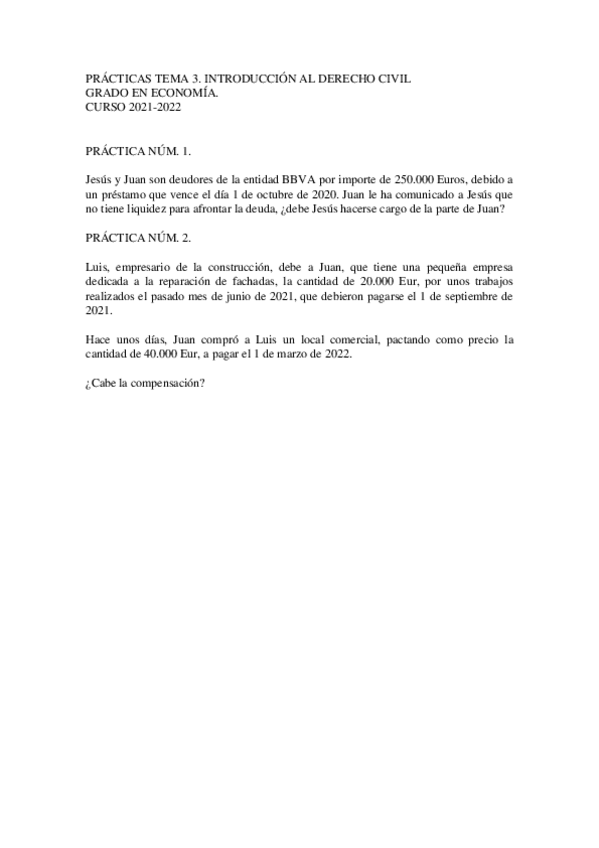 PRÁCTICAS TEMA 3. INTRODUCCIÓN AL DERECHO CIVIL
GRADO EN ECONOMÍA.
CURSO 2021-2022

PRÁCTICA NÚM. 1.

Jesús y Juan son deudores de la entidad BBVA por importe de 250.000 Euros, debido a un préstamo que vence el día 1 de octubre de 2020. Juan le ha comunicado a Jesús que no tiene liquidez para afrontar la deuda, ¿debe Jesús hacerse cargo de la parte de Juan?

PRÁCTICA NÚM. 2.

Luis, empresario de la construcción, debe a Juan, que tiene una pequeña empresa dedicada a la reparación de fachadas, la cantidad de 20.000 Eur, por unos trabajos realizados el pasado mes de junio de 2021, que debieron pagarse el 1 de septiembre de 2021.

Hace unos días, Juan compró a Luis un local comercial, pactando como precio la cantidad de 40.000 Eur, a pagar el 1 de marzo de 2022.

¿Cabe la compensación?